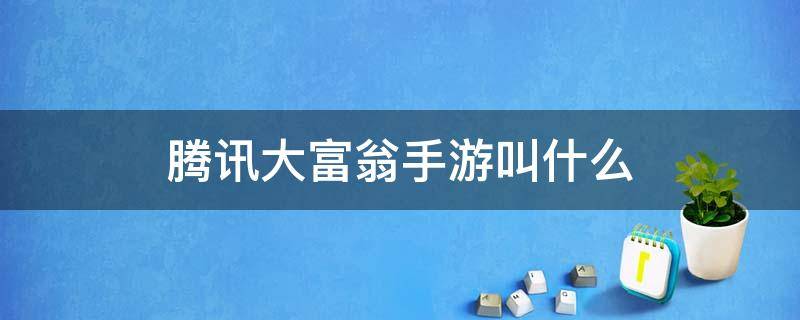 腾讯大富翁手游叫什么